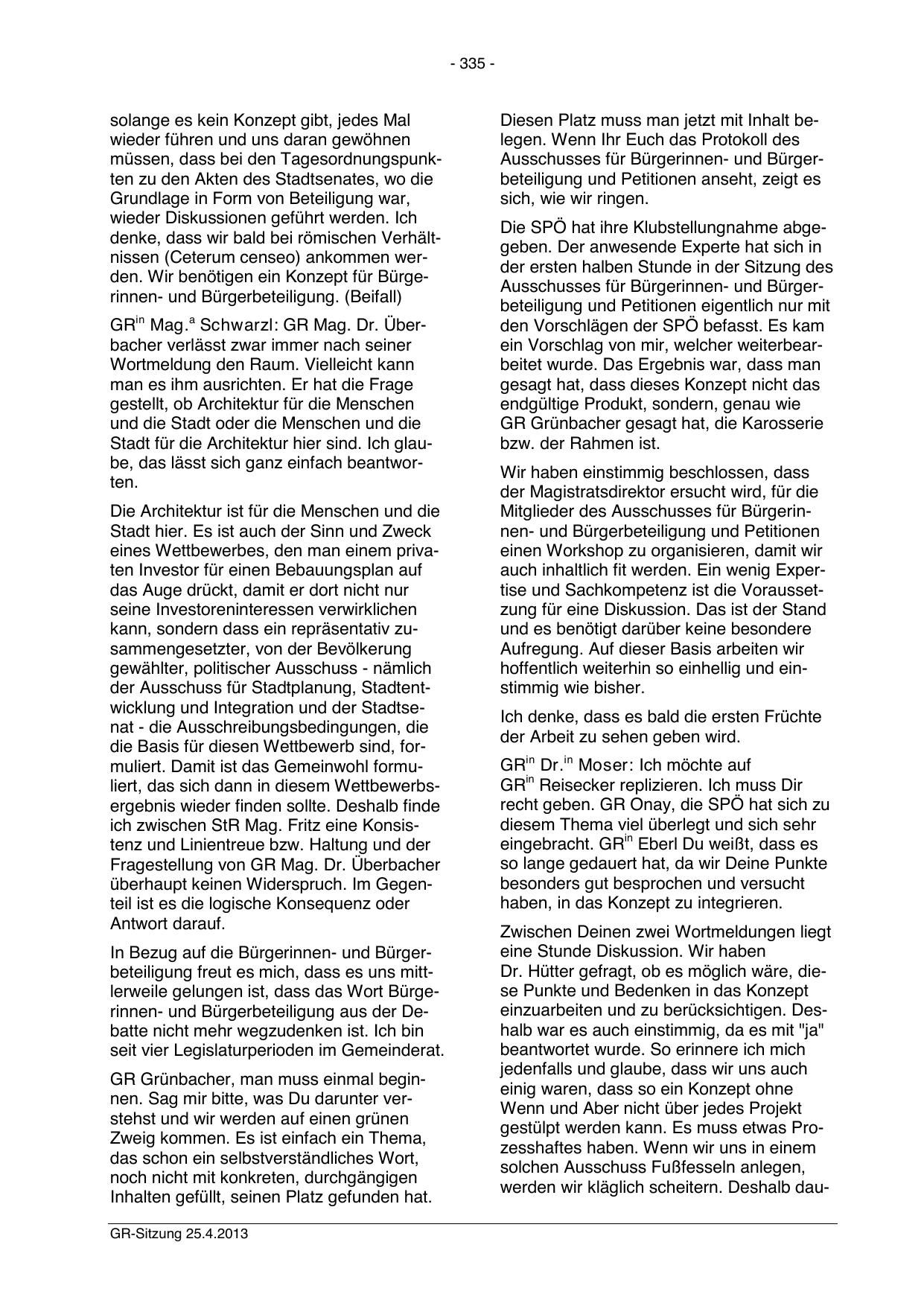 - 335 -

solange es kein Konzept gibt, jedes Mal wieder führen und uns daran gewöhnen müssen, dass bei den Tagesordnungspunkten zu den Akten des Stadtsenates, wo die Grundlage in Form von Beteiligung war, wieder Diskussionen geführt werden. Ich denke, dass wir bald bei römischen Verhältnissen (Ceterum censeo) ankommen werden. Wir benötigen ein Konzept für Bürgerinnen- und Bürgerbeteiligung. (Beifall)

GR$^{in}$ Mag.$^{a}$ Schwarzl: GR Mag. Dr. Überbacher verlässt zwar immer nach seiner Wortmeldung den Raum. Vielleicht kann man es ihm ausrichten. Er hat die Frage gestellt, ob Architektur für die Menschen und die Stadt oder die Menschen und die Stadt für die Architektur hier sind. Ich glaube, das lässt sich ganz einfach beantworten.

Die Architektur ist für die Menschen und die Stadt hier. Es ist auch der Sinn und Zweck eines Wettbewerbes, den man einem privaten Investor für einen Bebauungsplan auf das Auge drückt, damit er dort nicht nur seine Investoreninteressen verwirklichen kann, sondern dass ein repräsentativ zusammengesetzter, von der Bevölkerung gewählter, politischer Ausschuss - nämlich der Ausschuss für Stadtplanung, Stadtentwicklung und Integration und der Stadtsenat - die Ausschreibungsbedingungen, die die Basis für diesen Wettbewerb sind, formuliert. Damit ist das Gemeinwohl formuliert, das sich dann in diesem Wettbewerbsergebnis wieder finden sollte. Deshalb finde ich zwischen StR Mag. Fritz eine Konsistenz und Linientreue bzw. Haltung und der Fragestellung von GR Mag. Dr. Überbacher überhaupt keinen Widerspruch. Im Gegenteil ist es die logische Konsequenz oder Antwort darauf.

In Bezug auf die Bürgerinnen- und Bürgerbeteiligung freut es mich, dass es uns mittlerweile gelungen ist, dass das Wort Bürgerinnen- und Bürgerbeteiligung aus der Debatte nicht mehr wegzudenken ist. Ich bin seit vier Legislaturperioden im Gemeinderat.

GR Grünbacher, man muss einmal beginnen. Sag mir bitte, was Du darunter verstehst und wir werden auf einen grünen Zweig kommen. Es ist einfach ein Thema, das schon ein selbstverständliches Wort, noch nicht mit konkreten, durchgängigen Inhalten gefüllt, seinen Platz gefunden hat.

Diesen Platz muss man jetzt mit Inhalt belegen. Wenn Ihr Euch das Protokoll des Ausschusses für Bürgerinnen- und Bürgerbeteiligung und Petitionen anseht, zeigt es sich, wie wir ringen.

Die SPÖ hat ihre Klubstellungnahme abgegeben. Der anwesende Experte hat sich in der ersten halben Stunde in der Sitzung des Ausschusses für Bürgerinnen- und Bürgerbeteiligung und Petitionen eigentlich nur mit den Vorschlägen der SPÖ befasst. Es kam ein Vorschlag von mir, welcher weiterbearbeitet wurde. Das Ergebnis war, dass man gesagt hat, dass dieses Konzept nicht das endgültige Produkt, sondern, genau wie GR Grünbacher gesagt hat, die Karosserie bzw. der Rahmen ist.

Wir haben einstimmig beschlossen, dass der Magistratsdirektor ersucht wird, für die Mitglieder des Ausschusses für Bürgerinnen- und Bürgerbeteiligung und Petitionen einen Workshop zu organisieren, damit wir auch inhaltlich fit werden. Ein wenig Expertise und Sachkompetenz ist die Voraussetzung für eine Diskussion. Das ist der Stand und es benötigt darüber keine besondere Aufregung. Auf dieser Basis arbeiten wir hoffentlich weiterhin so einhellig und einstimmig wie bisher.

Ich denke, dass es bald die ersten Früchte der Arbeit zu sehen geben wird.

GR$^{in}$ Dr.$^{in}$ Moser: Ich möchte auf GR$^{in}$ Reisecker replizieren. Ich muss Dir recht geben. GR Onay, die SPÖ hat sich zu diesem Thema viel überlegt und sich sehr eingebracht. GR$^{in}$ Eberl Du weißt, dass es so lange gedauert hat, da wir Deine Punkte besonders gut besprochen und versucht haben, in das Konzept zu integrieren.

Zwischen Deinen zwei Wortmeldungen liegt eine Stunde Diskussion. Wir haben Dr. Hütter gefragt, ob es möglich wäre, diese Punkte und Bedenken in das Konzept einzuarbeiten und zu berücksichtigen. Deshalb war es auch einstimmig, da es mit "ja" beantwortet wurde. So erinnere ich mich jedenfalls und glaube, dass wir uns auch einig waren, dass so ein Konzept ohne Wenn und Aber nicht über jedes Projekt gestülpt werden kann. Es muss etwas Prozesshaftes haben. Wenn wir uns in einem solchen Ausschuss Fußfesseln anlegen, werden wir kläglich scheitern. Deshalb dau-

GR-Sitzung 25.4.2013